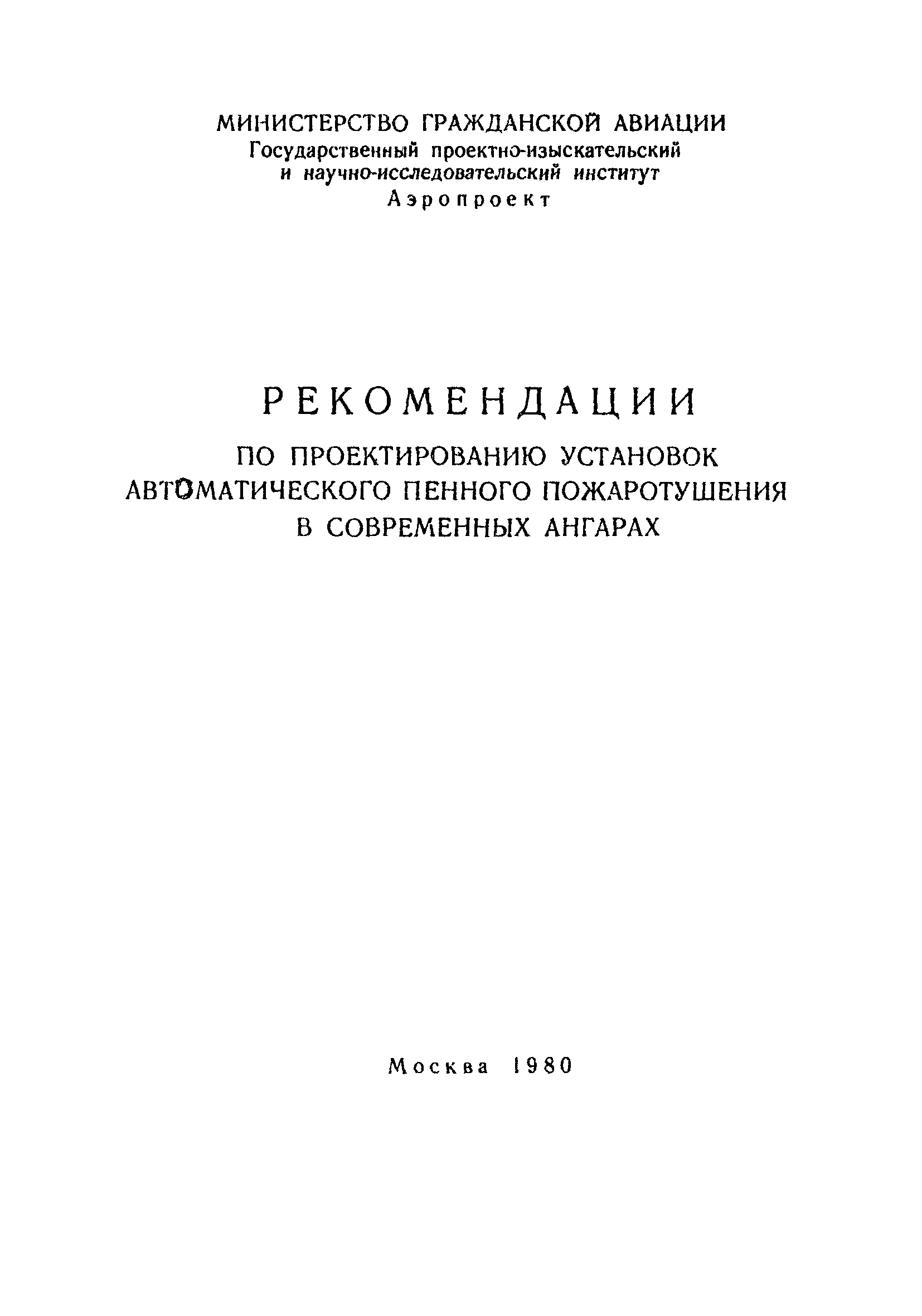 МИНИСТЕРСТВО ГРАЖДАНСКОЙ АВИАЦИИ
Государственный проектно-изыскательский и научно-исследовательский институт
Аэропроект

РЕКОМЕНДАЦИИ
ПО ПРОЕКТИРОВАНИЮ УСТАНОВОК АВТОМАТИЧЕСКОГО ПЕННОГО ПОЖАРОТУШЕНИЯ В СОВРЕМЕННЫХ АНГАРАХ

Москва 1980